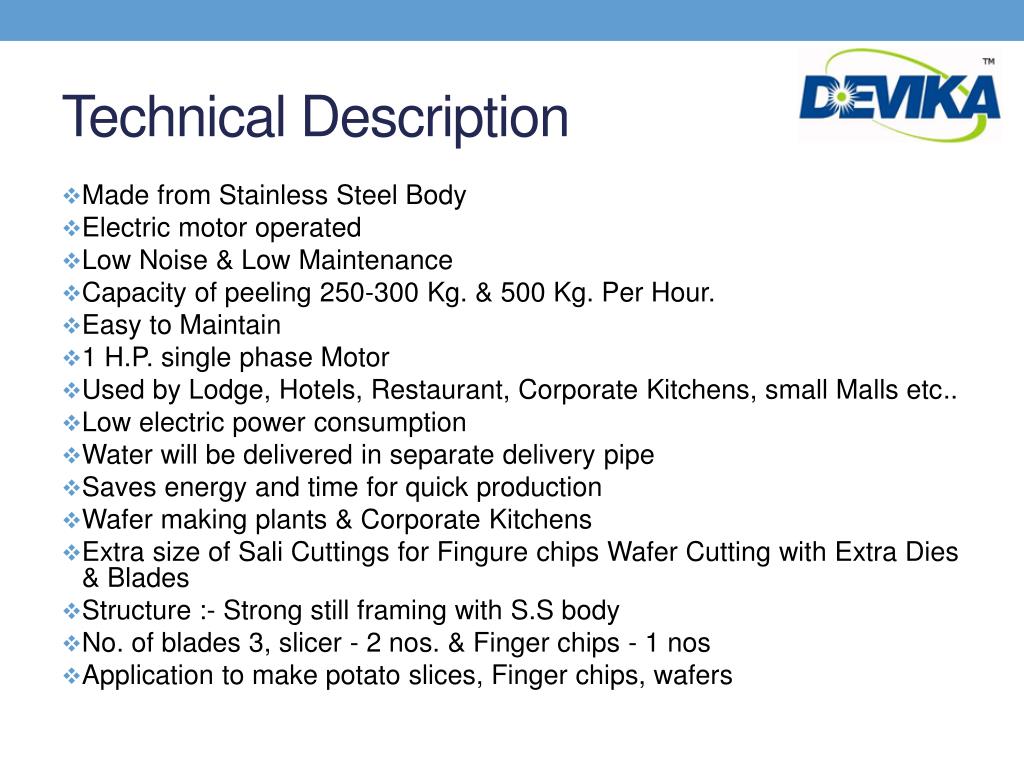 Technical Description

DEVIKA™

❖Made from Stainless Steel Body
❖Electric motor operated
❖Low Noise & Low Maintenance
❖Capacity of peeling 250-300 Kg. & 500 Kg. Per Hour.
❖Easy to Maintain
❖1 H.P. single phase Motor
❖Used by Lodge, Hotels, Restaurant, Corporate Kitchens, small Malls etc..
❖Low electric power consumption
❖Water will be delivered in separate delivery pipe
❖Saves energy and time for quick production
❖Wafer making plants & Corporate Kitchens
❖Extra size of Sali Cuttings for Fingure chips Wafer Cutting with Extra Dies & Blades
❖Structure :- Strong still framing with S.S body
❖No. of blades 3, slicer - 2 nos. & Finger chips - 1 nos
❖Application to make potato slices, Finger chips, wafers